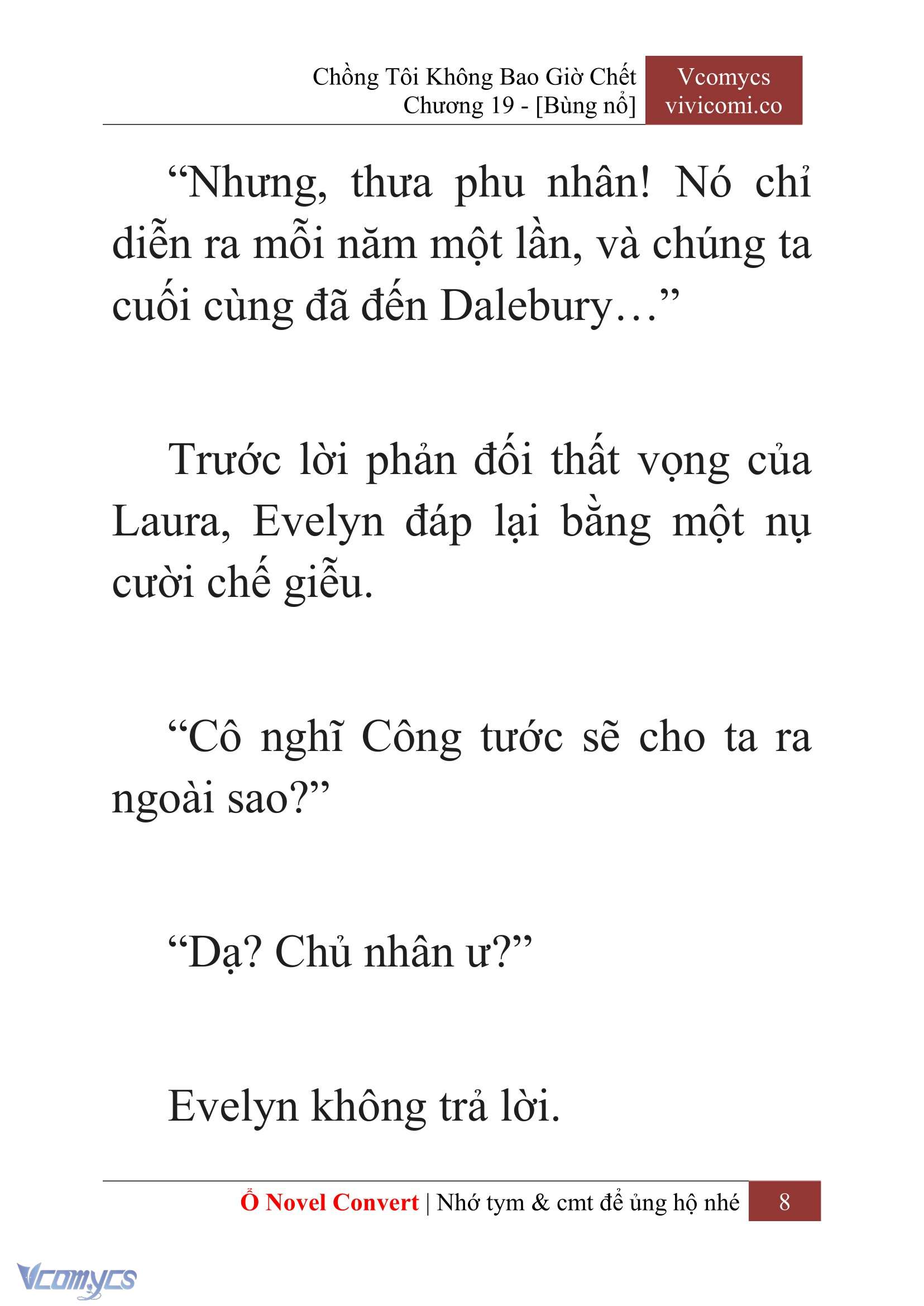 Chồng Tôi Không Bao Giờ Chết
Chương 19 - [Bùng nổ]

Vcomycs
vivicomi.co

“Nhưng, thưa phu nhân! Nó chỉ diễn ra mỗi năm một lần, và chúng ta cuối cùng đã đến Dalebury…”

Trước lời phản đối thất vọng của Laura, Evelyn đáp lại bằng một nụ cười chế giễu.

“Cô nghĩ Công tước sẽ cho ta ra ngoài sao?”

“Dạ? Chủ nhân ư?”

Evelyn không trả lời.

Ổ Novel Convert | Nhớ tym & cmt để ủng hộ nhé 8

Vcomycs